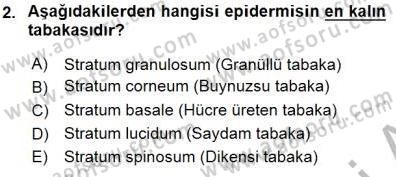 2. Aşağıdakilerden hangisi epidermisin en kalın tabakasıdır?

A) Stratum granulosum (Granüllü tabaka)
B) Stratum corneum (Buynuzsu tabaka)
C) Stratum basale (Hücre üreten tabaka)
D) Stratum lucidum (Saydam tabaka)
E) Stratum spinosum (Dikensi tabaka)

www.aofsoru.com